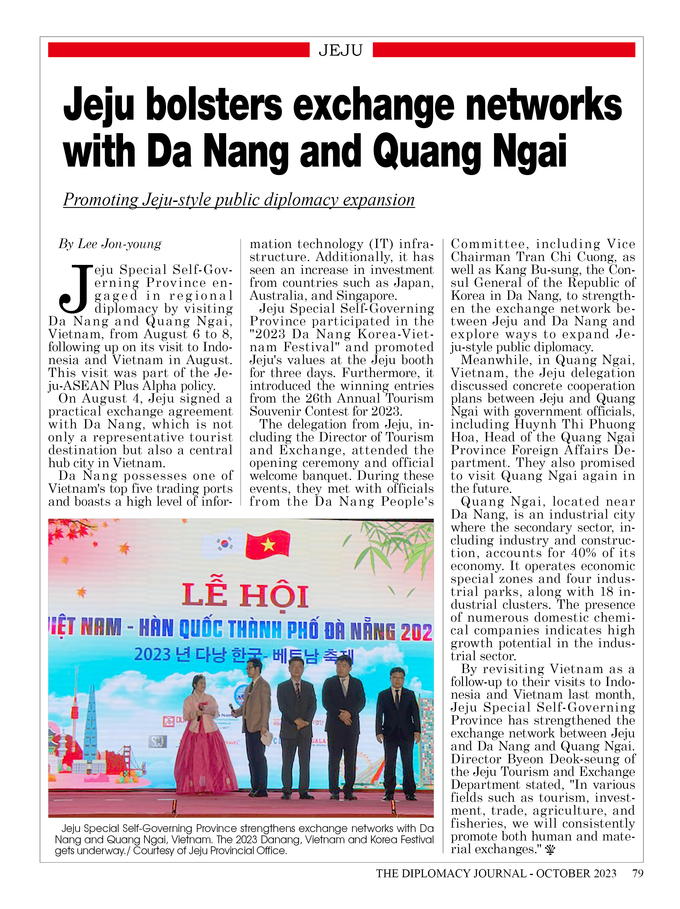 JEJU

Jeju bolsters exchange networks with Da Nang and Quang Ngai

Promoting Jeju-style public diplomacy expansion

By Lee Jon-young

Jeju Special Self-Governing Province engaged in regional diplomacy by visiting Da Nang and Quang Ngai, Vietnam, from August 6 to 8, following up on its visit to Indonesia and Vietnam in August. This visit was part of the Jeju-ASEAN Plus Alpha policy.

On August 4, Jeju signed a practical exchange agreement with Da Nang, which is not only a representative tourist destination but also a central hub city in Vietnam.

Da Nang possesses one of Vietnam's top five trading ports and boasts a high level of information technology (IT) infrastructure. Additionally, it has seen an increase in investment from countries such as Japan, Australia, and Singapore.

Jeju Special Self-Governing Province participated in the "2023 Da Nang Korea-Vietnam Festival" and promoted Jeju's values at the Jeju booth for three days. Furthermore, it introduced the winning entries from the 26th Annual Tourism Souvenir Contest for 2023.

The delegation from Jeju, including the Director of Tourism and Exchange, attended the opening ceremony and official welcome banquet. During these events, they met with officials from the Da Nang People's Committee, including Vice Chairman Tran Chi Cuong, as well as Kang Bu-sung, the Consul General of the Republic of Korea in Da Nang, to strengthen the exchange network between Jeju and Da Nang and explore ways to expand Jeju-style public diplomacy.

Meanwhile, in Quang Ngai, Vietnam, the Jeju delegation discussed concrete cooperation plans between Jeju and Quang Ngai with government officials, including Huynh Thi Phuong Hoa, Head of the Quang Ngai Province Foreign Affairs Department. They also promised to visit Quang Ngai again in the future.

Quang Ngai, located near Da Nang, is an industrial city where the secondary sector, including industry and construction, accounts for 40% of its economy. It operates economic special zones and four industrial parks, along with 18 industrial clusters. The presence of numerous domestic chemical companies indicates high growth potential in the industrial sector.

By revisiting Vietnam as a follow-up to their visits to Indonesia and Vietnam last month, Jeju Special Self-Governing Province has strengthened the exchange network between Jeju and Da Nang and Quang Ngai. Director Byeon Deok-seung of the Jeju Tourism and Exchange Department stated, "In various fields such as tourism, investment, trade, agriculture, and fisheries, we will consistently promote both human and material exchanges."

LỄ HỘI
IỆT NAM - HÀN QUỐC THÀNH PHỐ ĐÀ NẴNG 202
2023 년 다낭 한국- 베트남 축제

Jeju Special Self-Governing Province strengthens exchange networks with Da Nang and Quang Ngai, Vietnam. The 2023 Danang, Vietnam and Korea Festival gets underway./ Courtesy of Jeju Provincial Office.

THE DIPLOMACY JOURNAL - OCTOBER 2023 79